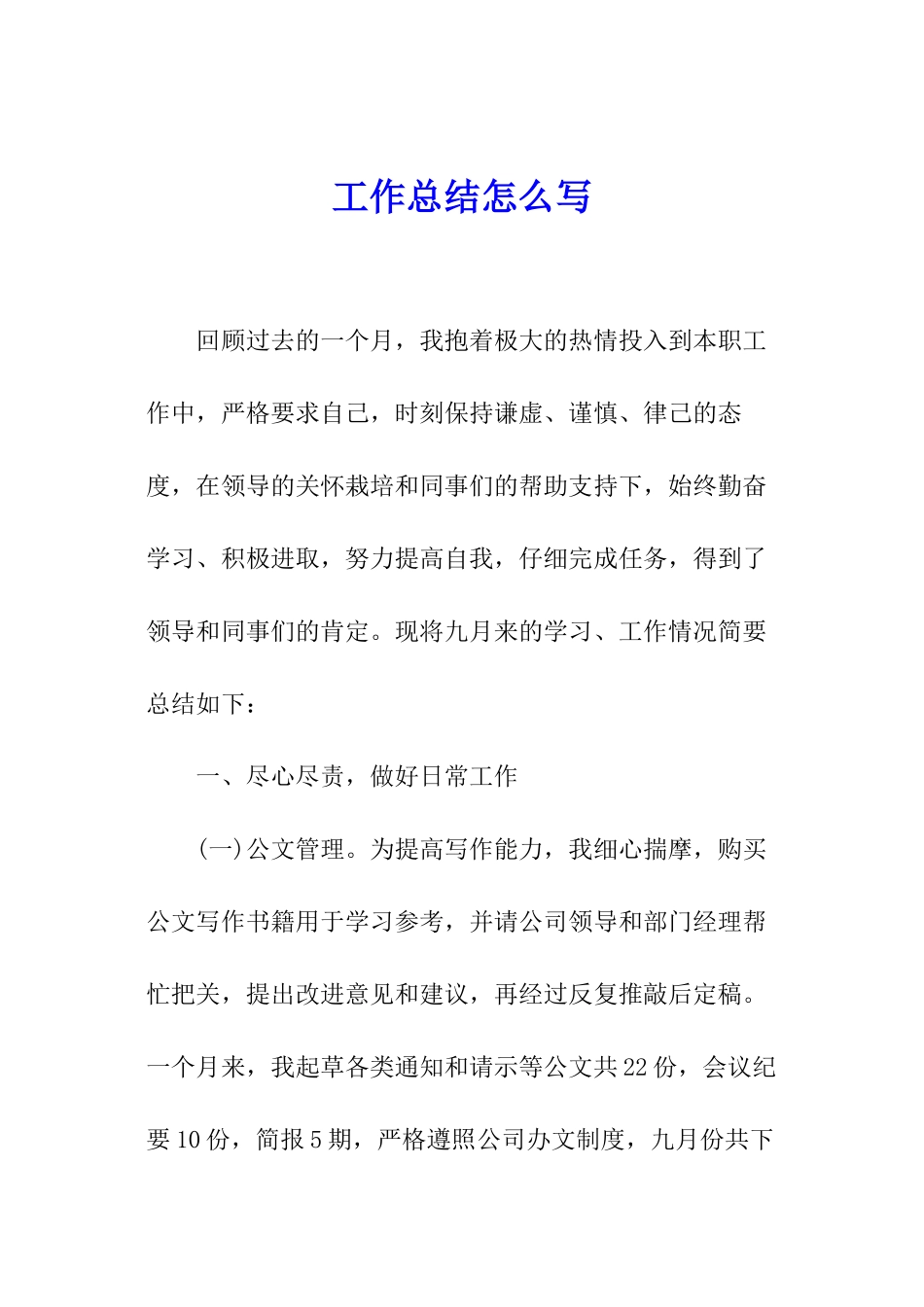 工作总结怎么写

回顾过去的一个月，我抱着极大的热情投入到本职工作中，严格要求自己，时刻保持谦虚、谨慎、律己的态度，在领导的关怀栽培和同事们的帮助支持下，始终勤奋学习、积极进取，努力提高自我，仔细完成任务，得到了领导和同事们的肯定。现将九月来的学习、工作情况简要总结如下：

一、尽心尽责，做好日常工作

(一)公文管理。为提高写作能力，我细心揣摩，购买公文写作书籍用于学习参考，并请公司领导和部门经理帮忙把关，提出改进意见和建议，再经过反复推敲后定稿。一个月来，我起草各类通知和请示等公文共22份，会议纪要10份，简报5期，严格遵照公司办文制度，九月份共下